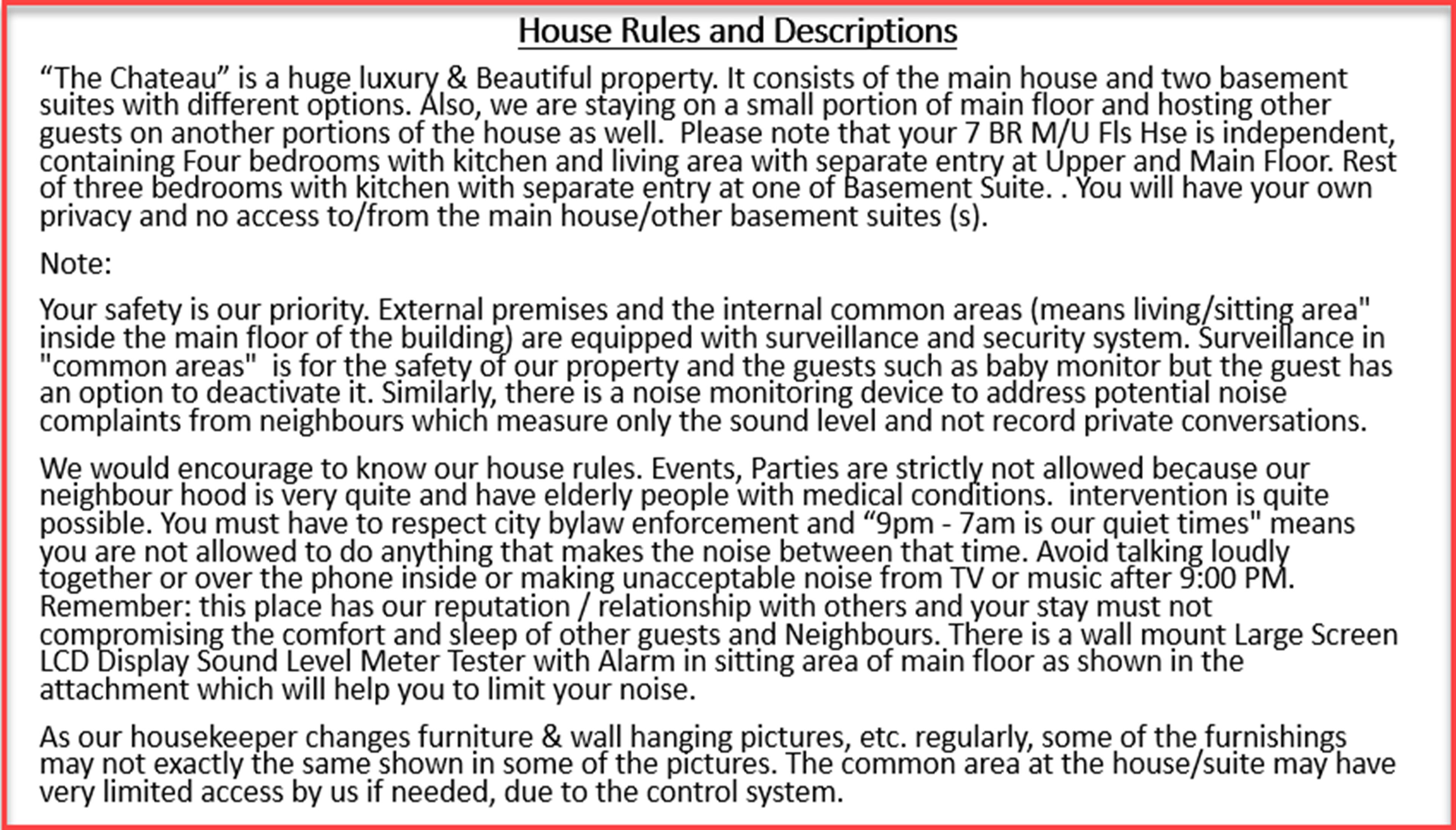 House Rules and Descriptions

“The Chateau” is a huge luxury & Beautiful property. It consists of the main house and two basement suites with different options. Also, we are staying on a small portion of main floor and hosting other guests on another portions of the house as well.  Please note that your 7 BR M/U Fls Hse is independent, containing Four bedrooms with kitchen and living area with separate entry at Upper and Main Floor. Rest of three bedrooms with kitchen with separate entry at one of Basement Suite. . You will have your own privacy and no access to/from the main house/other basement suites (s).

Note:

Your safety is our priority. External premises and the internal common areas (means living/sitting area" inside the main floor of the building) are equipped with surveillance and security system. Surveillance in "common areas"  is for the safety of our property and the guests such as baby monitor but the guest has an option to deactivate it. Similarly, there is a noise monitoring device to address potential noise complaints from neighbours which measure only the sound level and not record private conversations.

We would encourage to know our house rules. Events, Parties are strictly not allowed because our neighbour hood is very quite and have elderly people with medical conditions.  intervention is quite possible. You must have to respect city bylaw enforcement and “9pm - 7am is our quiet times" means you are not allowed to do anything that makes the noise between that time. Avoid talking loudly together or over the phone inside or making unacceptable noise from TV or music after 9:00 PM. Remember: this place has our reputation / relationship with others and your stay must not compromising the comfort and sleep of other guests and Neighbours. There is a wall mount Large Screen LCD Display Sound Level Meter Tester with Alarm in sitting area of main floor as shown in the attachment which will help you to limit your noise.

As our housekeeper changes furniture & wall hanging pictures, etc. regularly, some of the furnishings may not exactly the same shown in some of the pictures. The common area at the house/suite may have very limited access by us if needed, due to the control system.